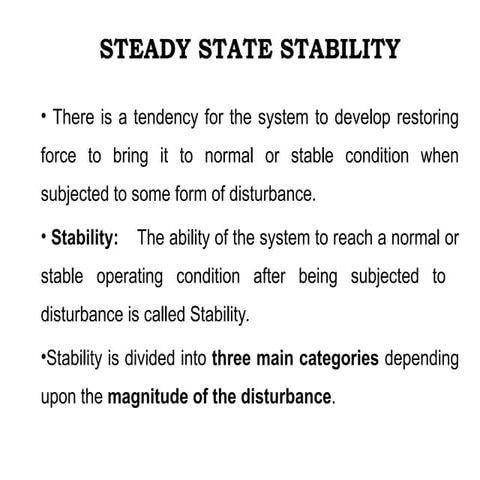 STEADY STATE STABILITY

• There is a tendency for the system to develop restoring force to bring it to normal or stable condition when subjected to some form of disturbance.

• Stability: The ability of the system to reach a normal or stable operating condition after being subjected to disturbance is called Stability.

•Stability is divided into three main categories depending upon the magnitude of the disturbance.